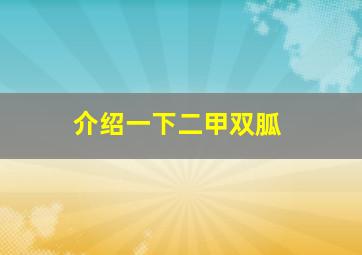 介绍一下二甲双胍